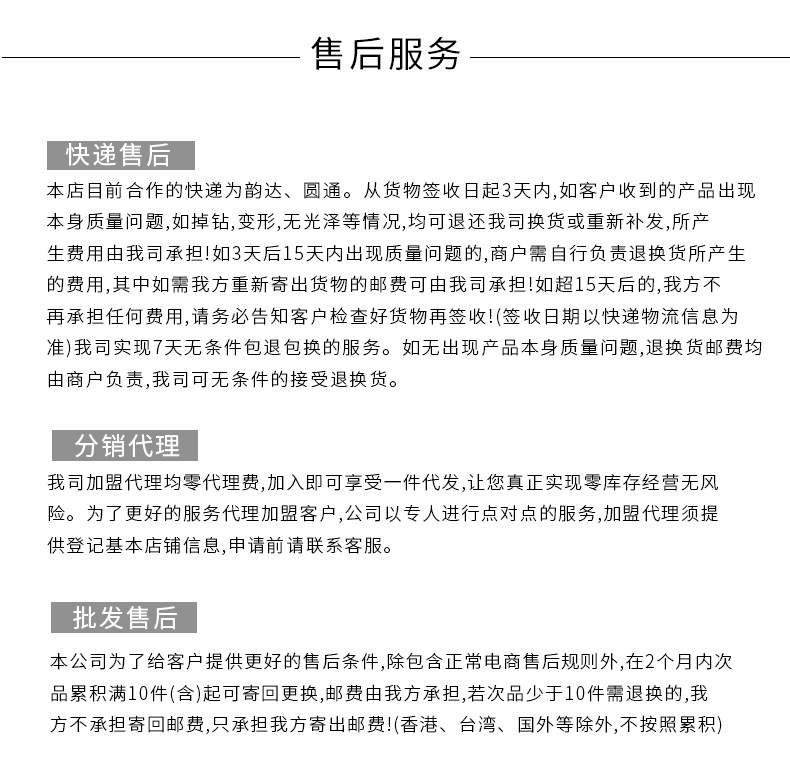 售后服务

快递售后

本店目前合作的快递为韵达、圆通。从货物签收日起3天内,如客户收到的产品出现本身质量问题,如掉钻,变形,无光泽等情况,均可退还我司换货或重新补发,所产生费用由我司承担!如3天后15天内出现质量问题的,商户需自行负责退换货所产生的费用,其中如需我方重新寄出货物的邮费可由我司承担!如超15天后的,我方不再承担任何费用,请务必告知客户检查好货物再签收!(签收日期以快递物流信息为准)我司实现7天无条件包退包换的服务。如无出现产品本身质量问题,退换货邮费均由商户负责,我司可无条件的接受退换货。

分销代理

我司加盟代理均零代理费,加入即可享受一件代发,让您真正实现零库存经营无风险。为了更好的服务代理加盟客户,公司以专人进行点对点的服务,加盟代理须提供登记基本店铺信息,申请前请联系客服。

批发售后

本公司为了给客户提供更好的售后条件,除包含正常电商售后规则外,在2个月内次品累积满10件(含)起可寄回更换,邮费由我方承担,若次品少于10件需退换的,我方不承担寄回邮费,只承担我方寄出邮费!(香港、台湾、国外等除外,不按照累积)